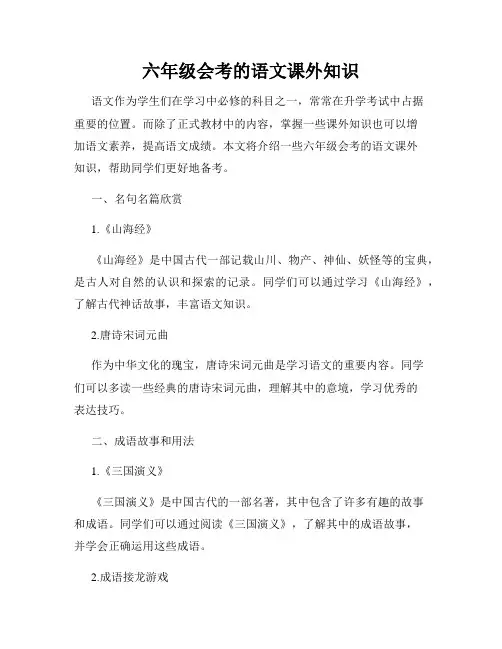 六年级会考的语文课外知识

语文作为学生们在学习中必修的科目之一，常常在升学考试中占据重要的位置。而除了正式教材中的内容，掌握一些课外知识也可以增加语文素养，提高语文成绩。本文将介绍一些六年级会考的语文课外知识，帮助同学们更好地备考。

一、名句名篇欣赏

1.《山海经》

《山海经》是中国古代一部记载山川、物产、神仙、妖怪等的宝典，是古人对自然的认识和探索的记录。同学们可以通过学习《山海经》，了解古代神话故事，丰富语文知识。

2.唐诗宋词元曲

作为中华文化的瑰宝，唐诗宋词元曲是学习语文的重要内容。同学们可以多读一些经典的唐诗宋词元曲，理解其中的意境，学习优秀的表达技巧。

二、成语故事和用法

1.《三国演义》

《三国演义》是中国古代的一部名著，其中包含了许多有趣的故事和成语。同学们可以通过阅读《三国演义》，了解其中的成语故事，并学会正确运用这些成语。

2.成语接龙游戏